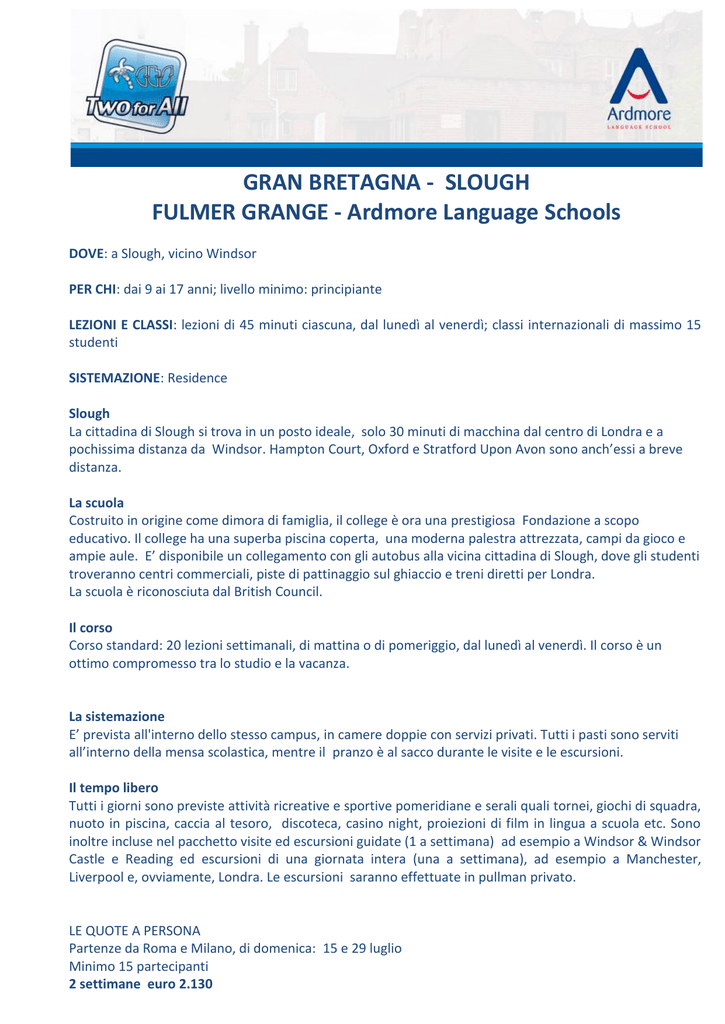 TWO for All

Ardmore
LANGUAGE SCHOOL

GRAN BRETAGNA - SLOUGH
FULMER GRANGE - Ardmore Language Schools

DOVE: a Slough, vicino Windsor

PER CHI: dai 9 ai 17 anni; livello minimo: principiante

LEZIONI E CLASSI: lezioni di 45 minuti ciascuna, dal lunedì al venerdì; classi internazionali di massimo 15 studenti

SISTEMAZIONE: Residence

Slough
La cittadina di Slough si trova in un posto ideale, solo 30 minuti di macchina dal centro di Londra e a pochissima distanza da Windsor. Hampton Court, Oxford e Stratford Upon Avon sono anch'essi a breve distanza.

La scuola
Costruito in origine come dimora di famiglia, il college è ora una prestigiosa Fondazione a scopo educativo. Il college ha una superba piscina coperta, una moderna palestra attrezzata, campi da gioco e ampie aule. E' disponibile un collegamento con gli autobus alla vicina cittadina di Slough, dove gli studenti troveranno centri commerciali, piste di pattinaggio sul ghiaccio e treni diretti per Londra.
La scuola è riconosciuta dal British Council.

Il corso
Corso standard: 20 lezioni settimanali, di mattina o di pomeriggio, dal lunedì al venerdì. Il corso è un ottimo compromesso tra lo studio e la vacanza.

La sistemazione
E' prevista all'interno dello stesso campus, in camere doppie con servizi privati. Tutti i pasti sono serviti all'interno della mensa scolastica, mentre il pranzo è al sacco durante le visite e le escursioni.

Il tempo libero
Tutti i giorni sono previste attività ricreative e sportive pomeridiane e serali quali tornei, giochi di squadra, nuoto in piscina, caccia al tesoro, discoteca, casino night, proiezioni di film in lingua a scuola etc. Sono inoltre incluse nel pacchetto visite ed escursioni guidate (1 a settimana) ad esempio a Windsor & Windsor Castle e Reading ed escursioni di una giornata intera (una a settimana), ad esempio a Manchester, Liverpool e, ovviamente, Londra. Le escursioni saranno effettuate in pullman privato.

LE QUOTE A PERSONA
Partenze da Roma e Milano, di domenica: 15 e 29 luglio
Minimo 15 partecipanti
2 settimane euro 2.130